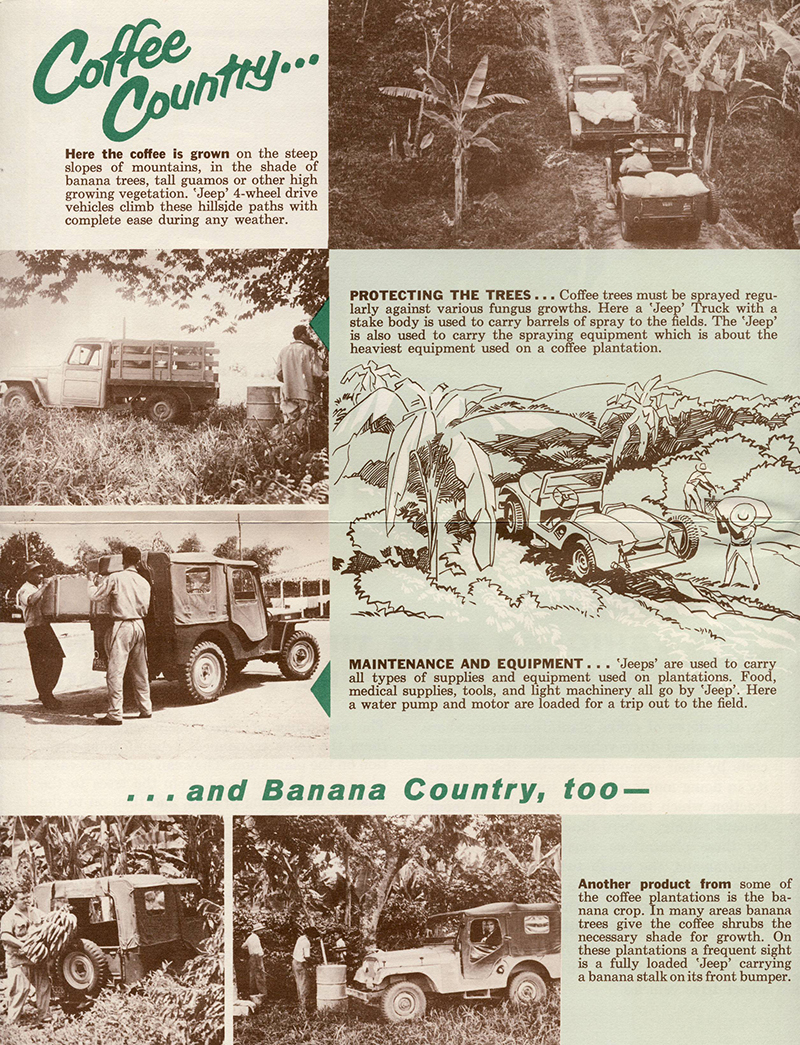 Coffee Country...

Here the coffee is grown on the steep slopes of mountains, in the shade of banana trees, tall guamos or other high growing vegetation. 'Jeep' 4-wheel drive vehicles climb these hillside paths with complete ease during any weather.

PROTECTING THE TREES . . . Coffee trees must be sprayed regularly against various fungus growths. Here a 'Jeep' Truck with a stake body is used to carry barrels of spray to the fields. The 'Jeep' is also used to carry the spraying equipment which is about the heaviest equipment used on a coffee plantation.

MAINTENANCE AND EQUIPMENT . . . 'Jeeps' are used to carry all types of supplies and equipment used on plantations. Food, medical supplies, tools, and light machinery all go by 'Jeep'. Here a water pump and motor are loaded for a trip out to the field.

. . . and Banana Country, too—

Another product from some of the coffee plantations is the banana crop. In many areas banana trees give the coffee shrubs the necessary shade for growth. On these plantations a frequent sight is a fully loaded 'Jeep' carrying a banana stalk on its front bumper.